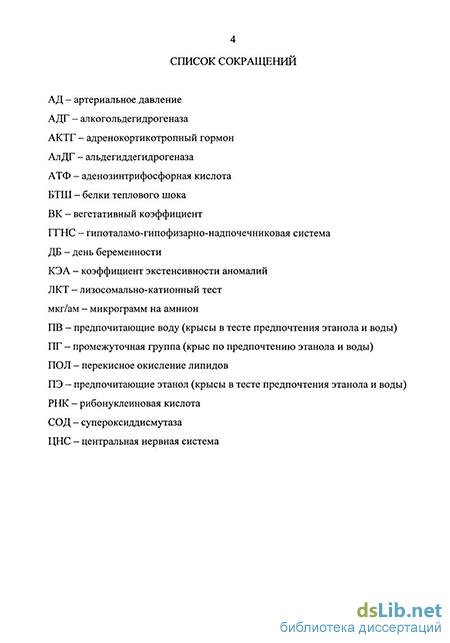 4

СПИСОК СОКРАЩЕНИЙ

АД – артериальное давление

АДГ – алкогольдегидрогеназа

АКТГ – адренокортикотропный гормон

АлДГ – альдегиддегидрогеназа

АТФ – аденозинтрифосфорная кислота

БТШ – белки теплового шока

ВК – вегетативный коэффициент

ГГНС – гипоталамо-гипофизарно-надпочечниковая система

ДБ – день беременности

КЭА – коэффициент экстенсивности аномалий

ЛКТ – лизосомально-катионный тест

мкг/ам – микрограмм на амнион

ПВ – предпочитающие воду (крысы в тесте предпочтения этанола и воды)

ПГ – промежуточная группа (крыс по предпочтению этанола и воды)

ПОЛ – перекисное окисление липидов

ПЭ – предпочитающие этанол (крысы в тесте предпочтения этанола и воды)

РНК – рибонуклеиновая кислота

СОД – супероксиддисмутаза

ЦНС – центральная нервная система

dsLib.net
библиотека диссертаций